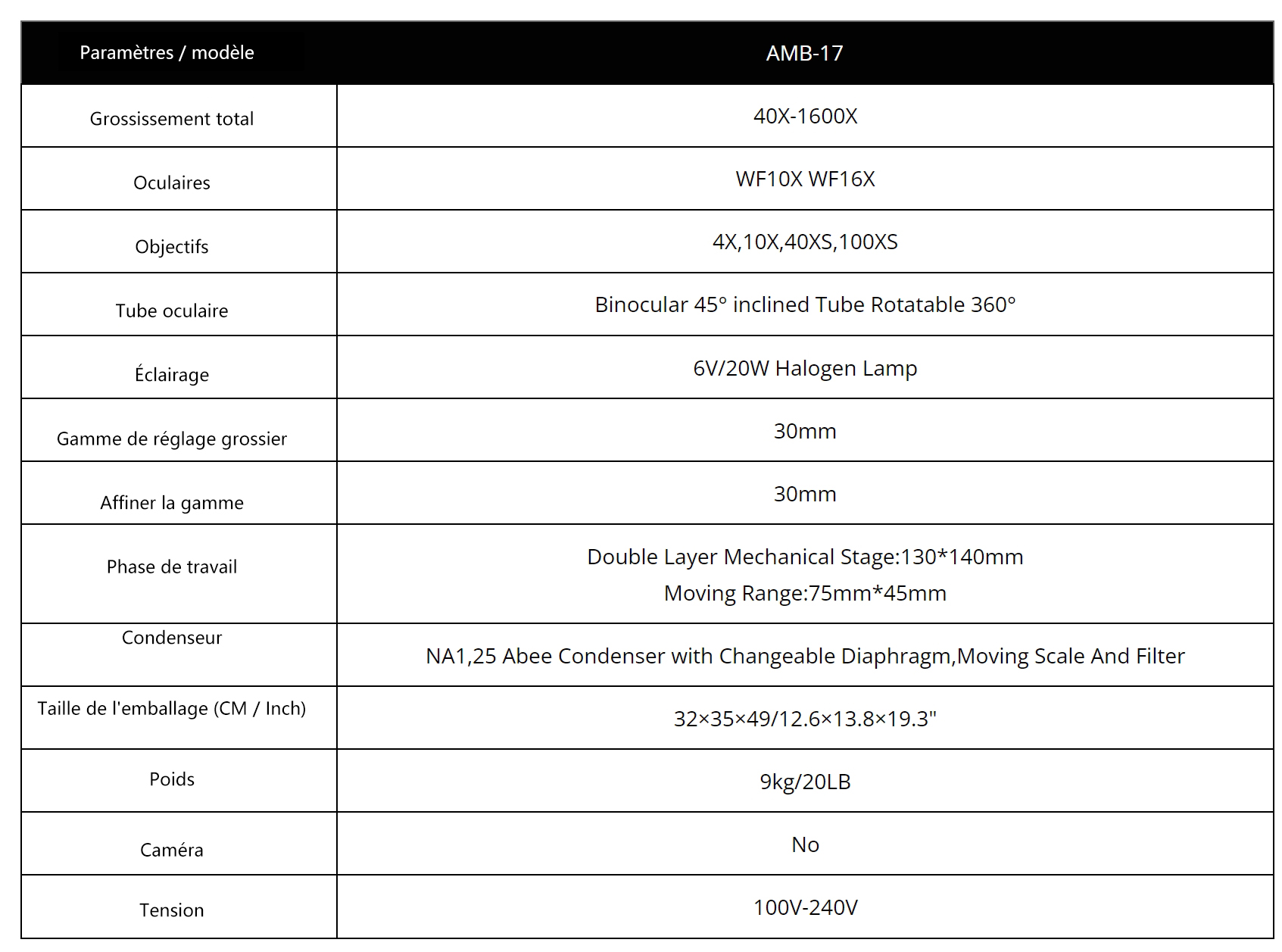 | Paramètres / modèle | AMB-17 |
|---|---|
| Grossissement total | 40X-1600X |
| Oculaires | WF10X WF16X |
| Objectifs | 4X,10X,40XS,100XS |
| Tube oculaire | Binocular 45° inclined Tube Rotatable 360° |
| Éclairage | 6V/20W Halogen Lamp |
| Gamme de réglage grossier | 30mm |
| Affiner la gamme | 30mm |
| Phase de travail | Double Layer Mechanical Stage:130*140mm Moving Range:75mm*45mm |
| Condenseur | NA1,25 Abee Condenser with Changeable Diaphragm,Moving Scale And Filter |
| Taille de l'emballage (CM / Inch) | 32×35×49/12.6×13.8×19.3" |
| Poids | 9kg/20LB |
| Caméra | No |
| Tension | 100V-240V |